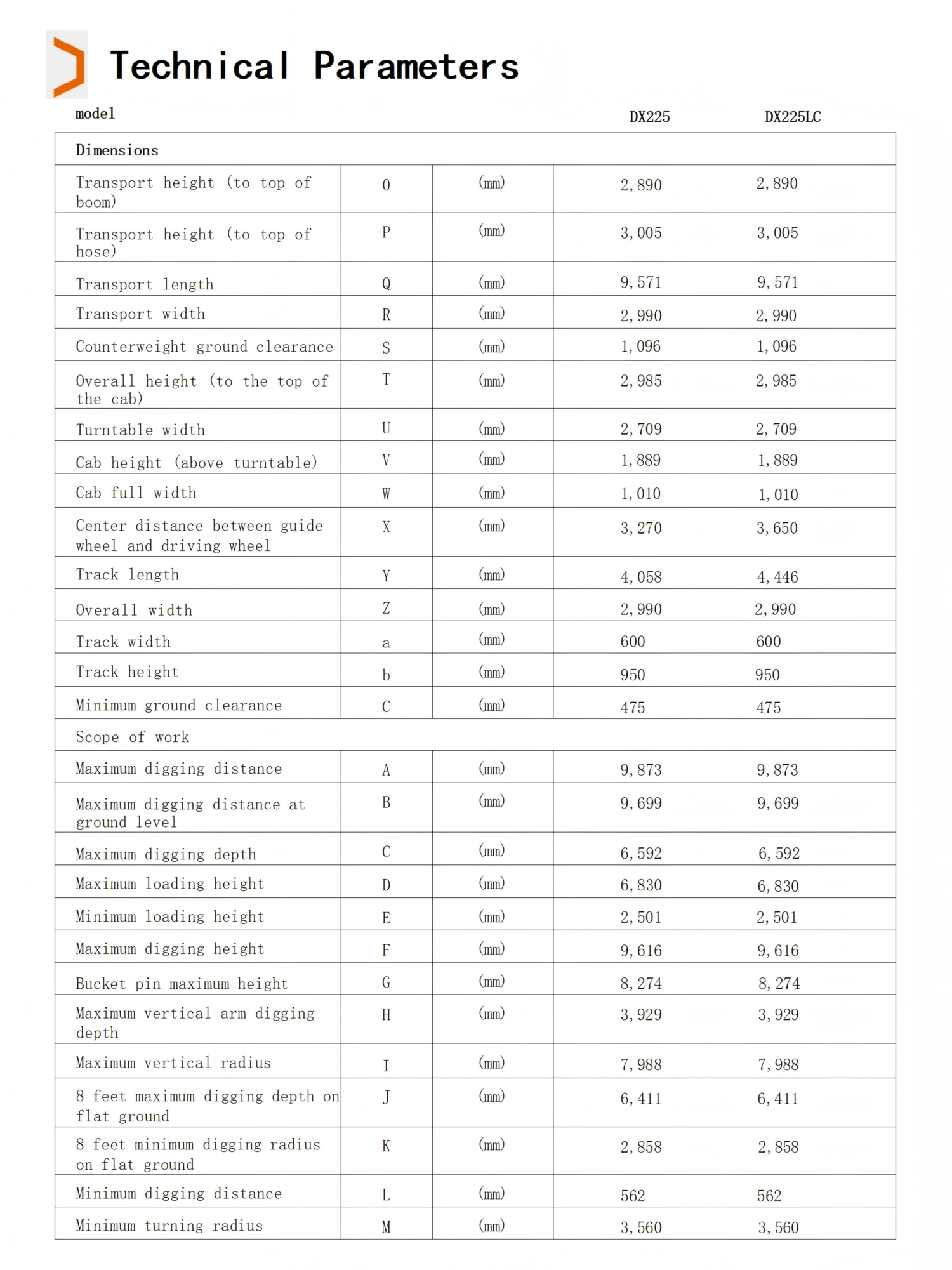 Technical Parameters

| model | | | DX225 | DX225LC |
|---|---|---|---|---|
| Dimensions | | | | |
| Transport height (to top of boom) | O | (mm) | 2,890 | 2,890 |
| Transport height (to top of hose) | P | (mm) | 3,005 | 3,005 |
| Transport length | Q | (mm) | 9,571 | 9,571 |
| Transport width | R | (mm) | 2,990 | 2,990 |
| Counterweight ground clearance | S | (mm) | 1,096 | 1,096 |
| Overall height (to the top of the cab) | T | (mm) | 2,985 | 2,985 |
| Turntable width | U | (mm) | 2,709 | 2,709 |
| Cab height (above turntable) | V | (mm) | 1,889 | 1,889 |
| Cab full width | W | (mm) | 1,010 | 1,010 |
| Center distance between guide wheel and driving wheel | X | (mm) | 3,270 | 3,650 |
| Track length | Y | (mm) | 4,058 | 4,446 |
| Overall width | Z | (mm) | 2,990 | 2,990 |
| Track width | a | (mm) | 600 | 600 |
| Track height | b | (mm) | 950 | 950 |
| Minimum ground clearance | C | (mm) | 475 | 475 |
| Scope of work | | | | |
| Maximum digging distance | A | (mm) | 9,873 | 9,873 |
| Maximum digging distance at ground level | B | (mm) | 9,699 | 9,699 |
| Maximum digging depth | C | (mm) | 6,592 | 6,592 |
| Maximum loading height | D | (mm) | 6,830 | 6,830 |
| Minimum loading height | E | (mm) | 2,501 | 2,501 |
| Maximum digging height | F | (mm) | 9,616 | 9,616 |
| Bucket pin maximum height | G | (mm) | 8,274 | 8,274 |
| Maximum vertical arm digging depth | H | (mm) | 3,929 | 3,929 |
| Maximum vertical radius | I | (mm) | 7,988 | 7,988 |
| 8 feet maximum digging depth on flat ground | J | (mm) | 6,411 | 6,411 |
| 8 feet minimum digging radius on flat ground | K | (mm) | 2,858 | 2,858 |
| Minimum digging distance | L | (mm) | 562 | 562 |
| Minimum turning radius | M | (mm) | 3,560 | 3,560 |